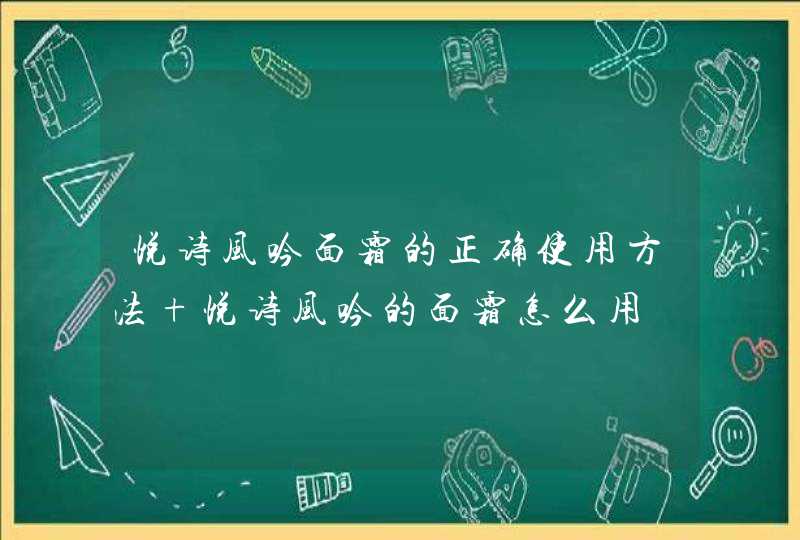 悦诗風吟面霜的正确使用方法＋悦诗風吟的面霜怎么用